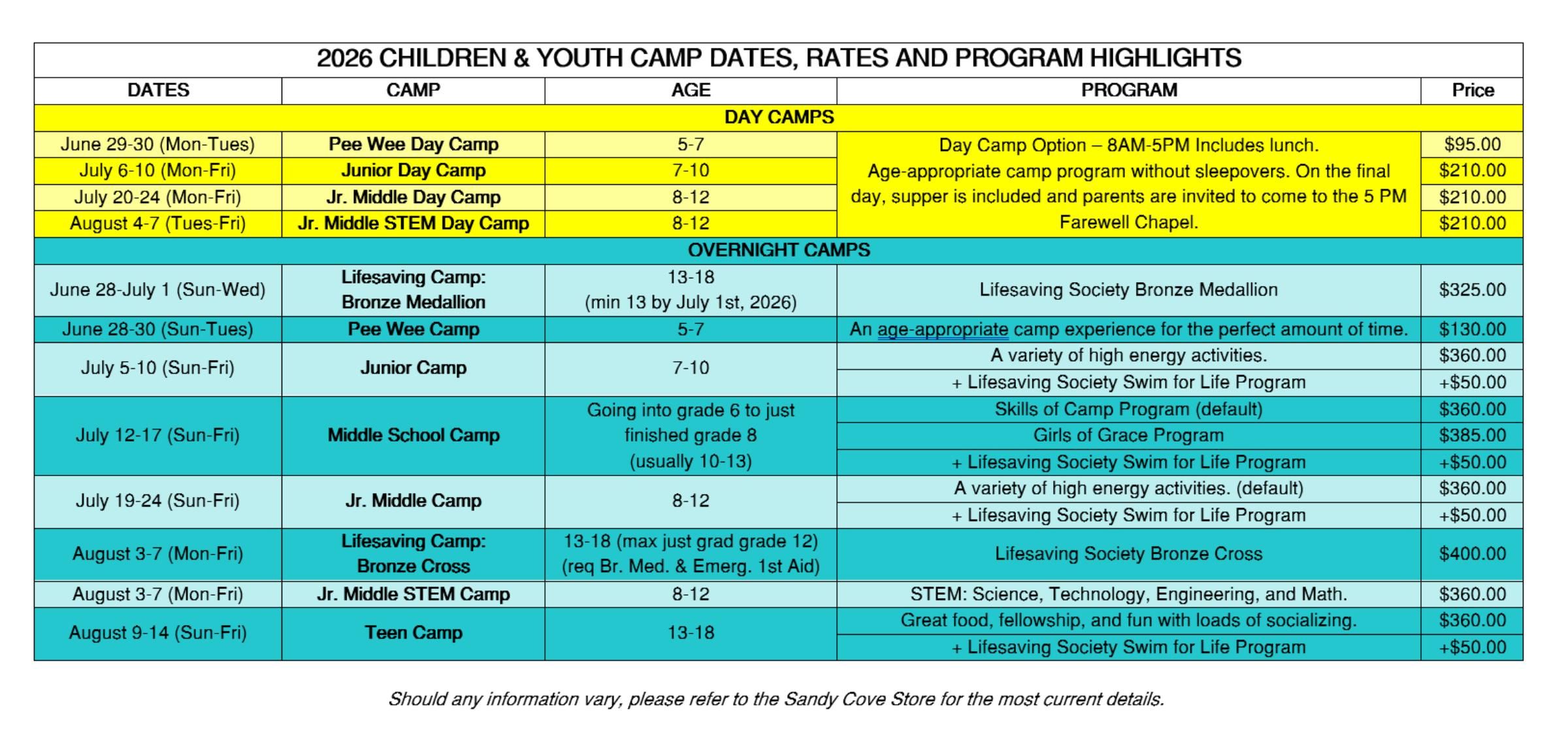 2026 CHILDREN & YOUTH CAMP DATES, RATES AND PROGRAM HIGHLIGHTS

| DATES | CAMP | AGE | PROGRAM | Price |
|---|---|---|---|---|
| DAY CAMPS | | | | |
| June 29-30 (Mon-Tues) | Pee Wee Day Camp | 5-7 | Day Camp Option – 8AM-5PM Includes lunch. Age-appropriate camp program without sleepovers. On the final day, supper is included and parents are invited to come to the 5 PM Farewell Chapel. | $95.00 |
| July 6-10 (Mon-Fri) | Junior Day Camp | 7-10 | | $210.00 |
| July 20-24 (Mon-Fri) | Jr. Middle Day Camp | 8-12 | | $210.00 |
| August 4-7 (Tues-Fri) | Jr. Middle STEM Day Camp | 8-12 | | $210.00 |
| OVERNIGHT CAMPS | | | | |
| June 28-July 1 (Sun-Wed) | Lifesaving Camp: Bronze Medallion | 13-18 (min 13 by July 1st, 2026) | Lifesaving Society Bronze Medallion | $325.00 |
| June 28-30 (Sun-Tues) | Pee Wee Camp | 5-7 | An age-appropriate camp experience for the perfect amount of time. | $130.00 |
| July 5-10 (Sun-Fri) | Junior Camp | 7-10 | A variety of high energy activities. | $360.00 |
| | | | + Lifesaving Society Swim for Life Program | +$50.00 |
| July 12-17 (Sun-Fri) | Middle School Camp | Going into grade 6 to just finished grade 8 (usually 10-13) | Skills of Camp Program (default) | $360.00 |
| | | | Girls of Grace Program | $385.00 |
| | | | + Lifesaving Society Swim for Life Program | +$50.00 |
| July 19-24 (Sun-Fri) | Jr. Middle Camp | 8-12 | A variety of high energy activities. (default) | $360.00 |
| | | | + Lifesaving Society Swim for Life Program | +$50.00 |
| August 3-7 (Mon-Fri) | Lifesaving Camp: Bronze Cross | 13-18 (max just grad grade 12) (req Br. Med. & Emerg. 1st Aid) | Lifesaving Society Bronze Cross | $400.00 |
| August 3-7 (Mon-Fri) | Jr. Middle STEM Camp | 8-12 | STEM: Science, Technology, Engineering, and Math. | $360.00 |
| August 9-14 (Sun-Fri) | Teen Camp | 13-18 | Great food, fellowship, and fun with loads of socializing. | $360.00 |
| | | | + Lifesaving Society Swim for Life Program | +$50.00 |

Should any information vary, please refer to the Sandy Cove Store for the most current details.